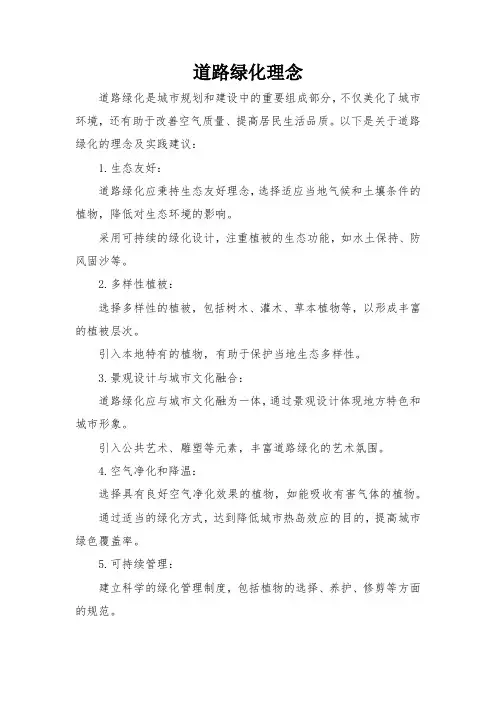 道路绿化理念

道路绿化是城市规划和建设中的重要组成部分，不仅美化了城市环境，还有助于改善空气质量、提高居民生活品质。以下是关于道路绿化的理念及实践建议：

1. 生态友好：

道路绿化应秉持生态友好理念，选择适应当地气候和土壤条件的植物，降低对生态环境的影响。

采用可持续的绿化设计，注重植被的生态功能，如水土保持、防风固沙等。

2. 多样性植被：

选择多样性的植被，包括树木、灌木、草本植物等，以形成丰富的植被层次。

引入本地特有的植物，有助于保护当地生态多样性。

3. 景观设计与城市文化融合：

道路绿化应与城市文化融为一体，通过景观设计体现地方特色和城市形象。

引入公共艺术、雕塑等元素，丰富道路绿化的艺术氛围。

4. 空气净化和降温：

选择具有良好空气净化效果的植物，如能吸收有害气体的植物。

通过适当的绿化方式，达到降低城市热岛效应的目的，提高城市绿色覆盖率。

5. 可持续管理：

建立科学的绿化管理制度，包括植物的选择、养护、修剪等方面的规范。